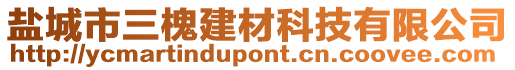 盐城市三槐建材科技有限公司
http://ycmartindupont.cn.coovee.com